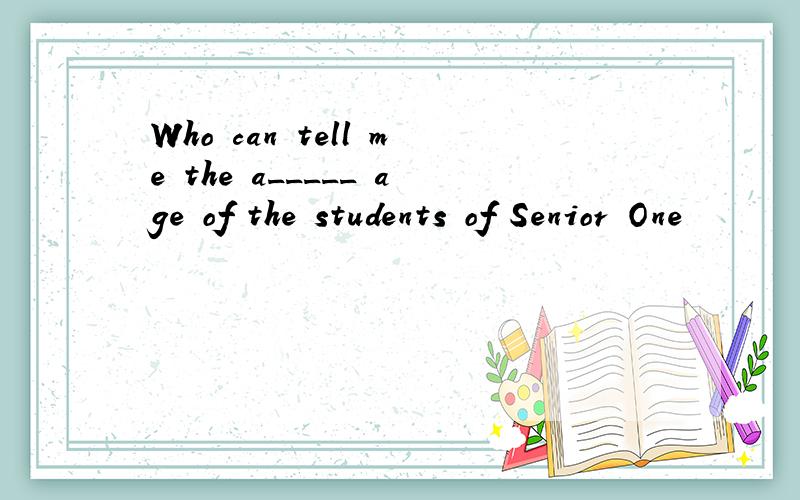 Who can tell me the a_____ age of the students of Senior One